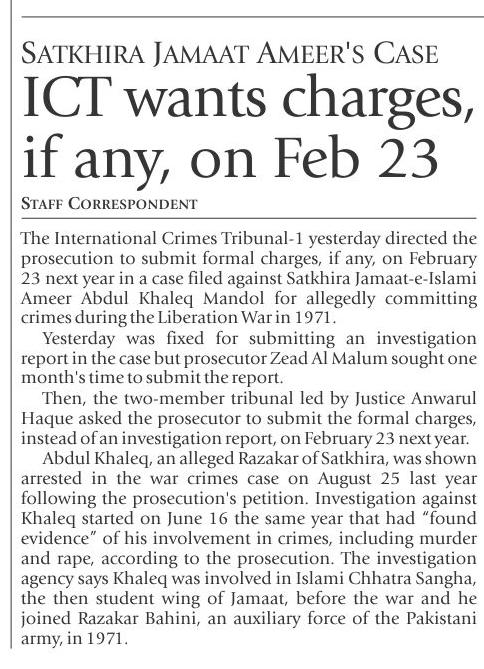 SATKHIRA JAMAAT AMEER'S CASE

ICT wants charges, if any, on Feb 23

STAFF CORRESPONDENT

The International Crimes Tribunal-1 yesterday directed the prosecution to submit formal charges, if any, on February 23 next year in a case filed against Satkhira Jamaat-e-Islami Ameer Abdul Khaleq Mandol for allegedly committing crimes during the Liberation War in 1971.

Yesterday was fixed for submitting an investigation report in the case but prosecutor Zead Al Malum sought one month's time to submit the report.

Then, the two-member tribunal led by Justice Anwarul Haque asked the prosecutor to submit the formal charges, instead of an investigation report, on February 23 next year.

Abdul Khaleq, an alleged Razakar of Satkhira, was shown arrested in the war crimes case on August 25 last year following the prosecution's petition. Investigation against Khaleq started on June 16 the same year that had "found evidence" of his involvement in crimes, including murder and rape, according to the prosecution. The investigation agency says Khaleq was involved in Islami Chhatra Sangha, the then student wing of Jamaat, before the war and he joined Razakar Bahini, an auxiliary force of the Pakistani army, in 1971.